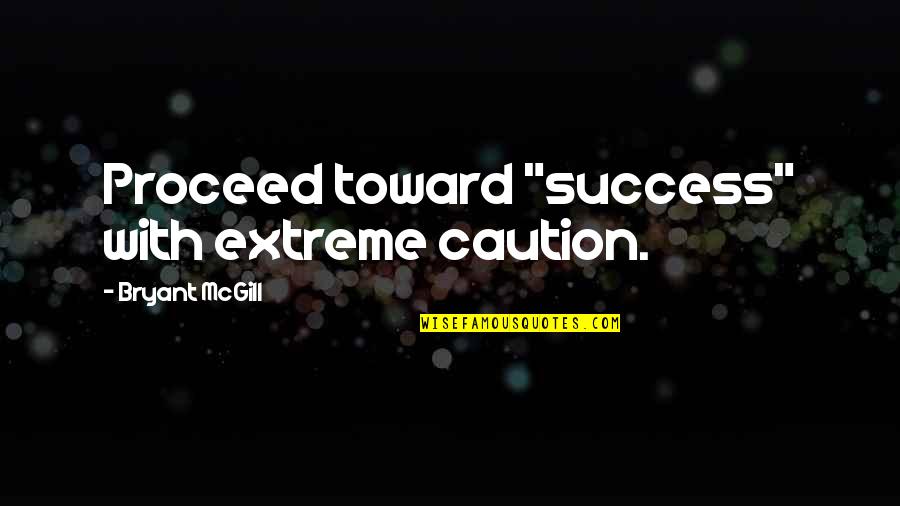 Proceed toward "success" with extreme caution.

- Bryant McGill

WISEFAMOUSQUOTES.COM